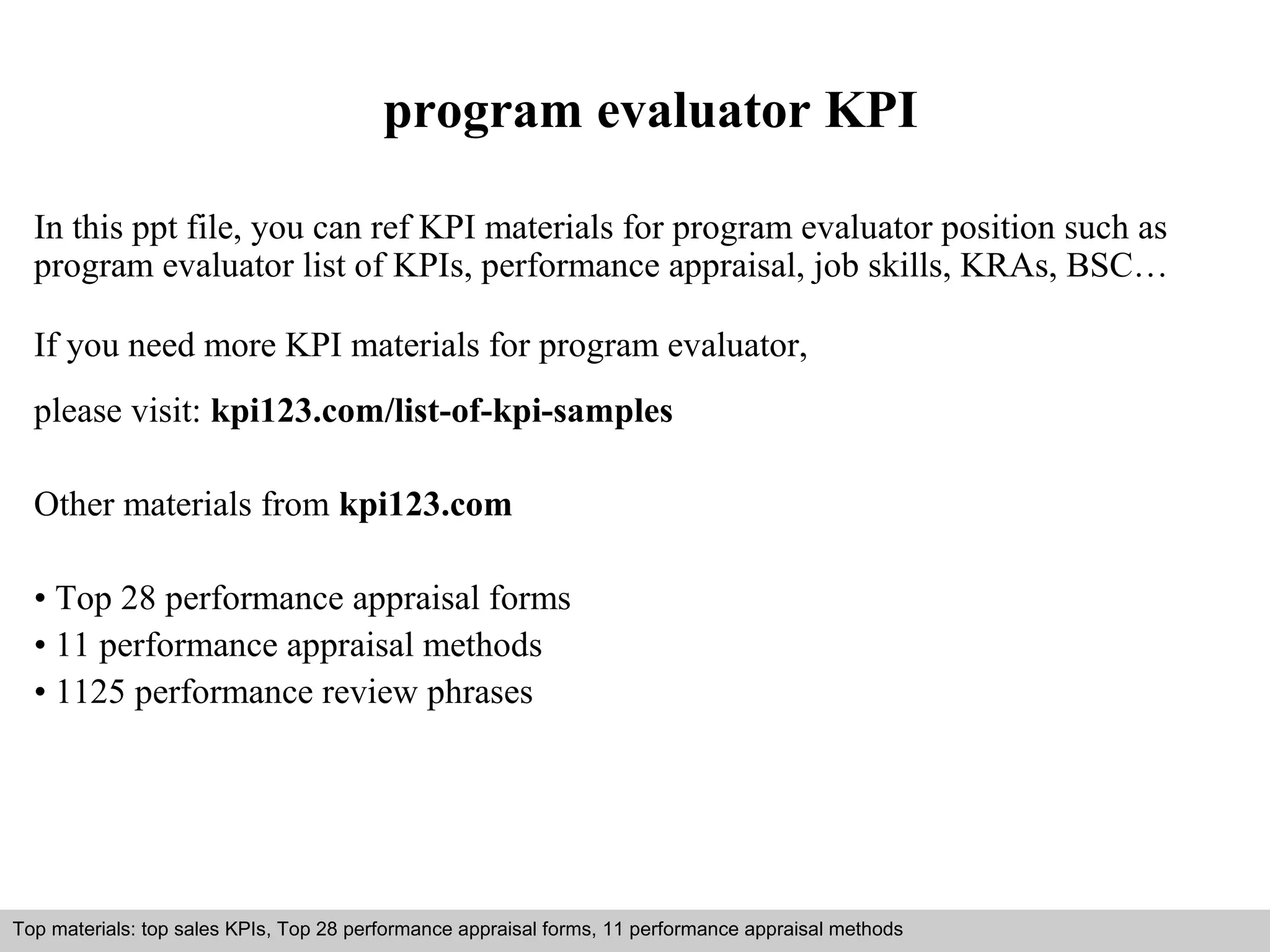 program evaluator KPI

In this ppt file, you can ref KPI materials for program evaluator position such as program evaluator list of KPIs, performance appraisal, job skills, KRAs, BSC…

If you need more KPI materials for program evaluator,

please visit: kpi123.com/list-of-kpi-samples

Other materials from kpi123.com

• Top 28 performance appraisal forms
• 11 performance appraisal methods
• 1125 performance review phrases

Top materials: top sales KPIs, Top 28 performance appraisal forms, 11 performance appraisal methods